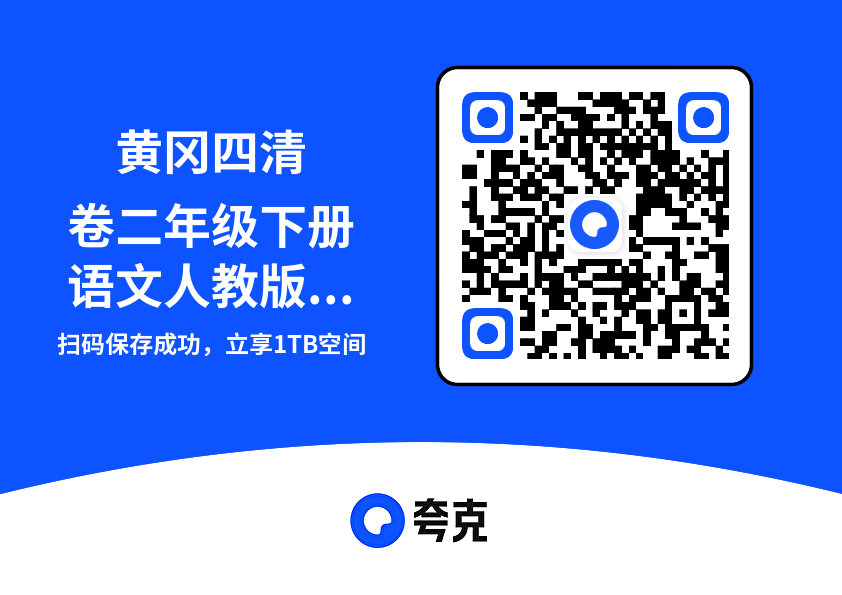 黄冈四清

卷二年级下册
语文人教版...

扫码保存成功，立享1TB空间

夸克